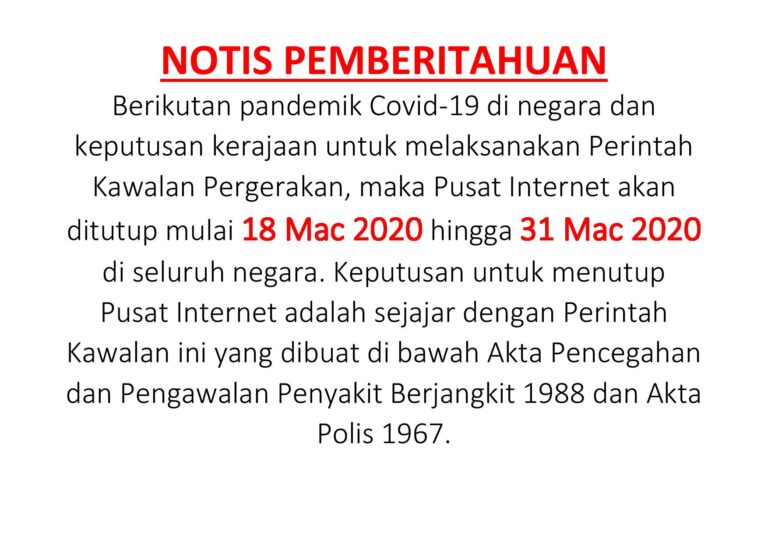 NOTIS PEMBERITAHUAN

Berikutan pandemik Covid-19 di negara dan keputusan kerajaan untuk melaksanakan Perintah Kawalan Pergerakan, maka Pusat Internet akan ditutup mulai 18 Mac 2020 hingga 31 Mac 2020 di seluruh negara. Keputusan untuk menutup Pusat Internet adalah sejajar dengan Perintah Kawalan ini yang dibuat di bawah Akta Pencegahan dan Pengawalan Penyakit Berjangkit 1988 dan Akta Polis 1967.